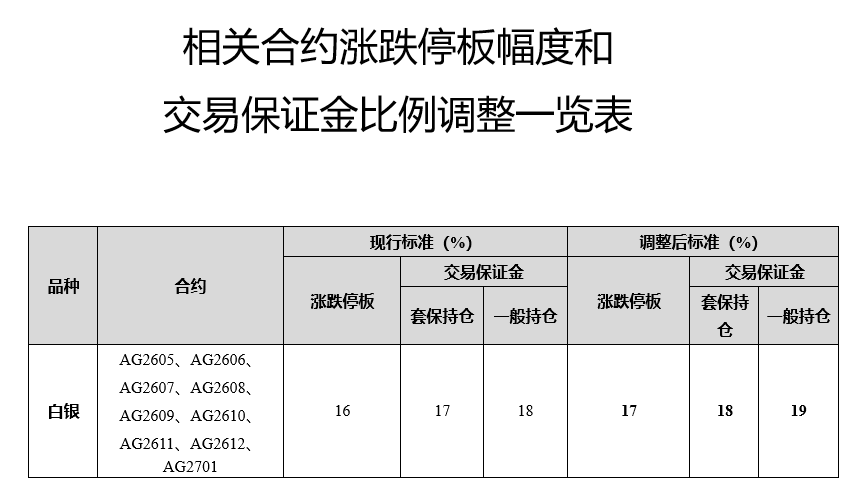 相关合约涨跌停板幅度和

交易保证金比例调整一览表

| 品种 | 合约 | 现行标准（%） | | | 调整后标准（%） | | |
|---|---|---|---|---|---|---|---|
| | | 涨跌停板 | 交易保证金 | | 涨跌停板 | 交易保证金 | |
| | | | 套保持仓 | 一般持仓 | | 套保持仓 | 一般持仓 |
| 白银 | AG2605、AG2606、AG2607、AG2608、AG2609、AG2610、AG2611、AG2612、AG2701 | 16 | 17 | 18 | 17 | 18 | 19 |